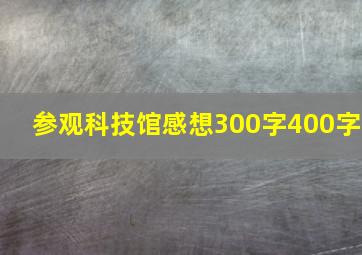 参观科技馆感想300字400字